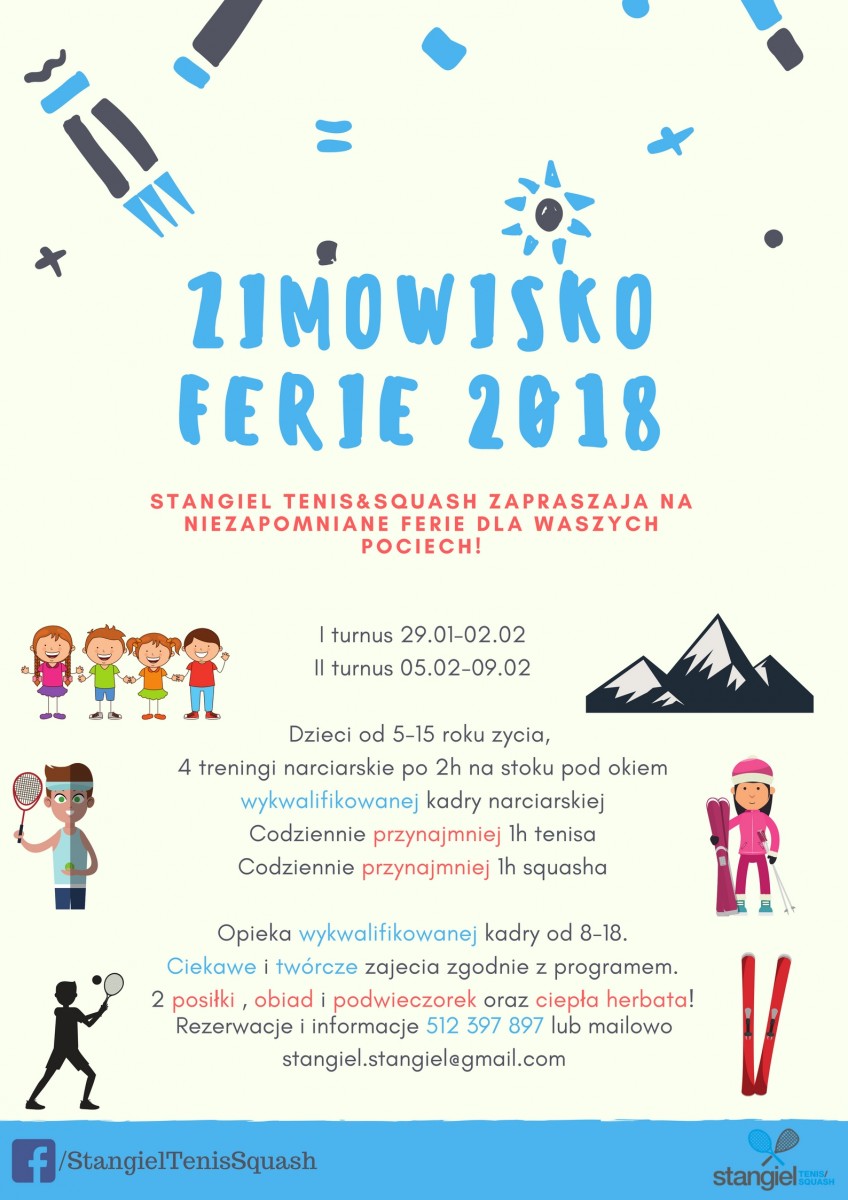 ZIMOWISKO
FERIE 2018

STANGIEL TENIS&SQUASH ZAPRASZAJA NA NIEZAPOMNIANE FERIE DLA WASZYCH POCIECH!

I turnus 29.01-02.02
II turnus 05.02-09.02

Dzieci od 5-15 roku zycia,
4 treningi narciarskie po 2h na stoku pod okiem wykwalifikowanej kadry narciarskiej
Codziennie przynajmniej 1h tenisa
Codziennie przynajmniej 1h squasha

Opieka wykwalifikowanej kadry od 8-18.
Ciekawe i twórcze zajecia zgodnie z programem.
2 posiłki , obiad i podwieczorek oraz ciepła herbata!
Rezerwacje i informacje 512 397 897 lub mailowo
stangiel.stangiel@gmail.com

/StangielTenisSquash

stangiel TENIS/ SQUASH